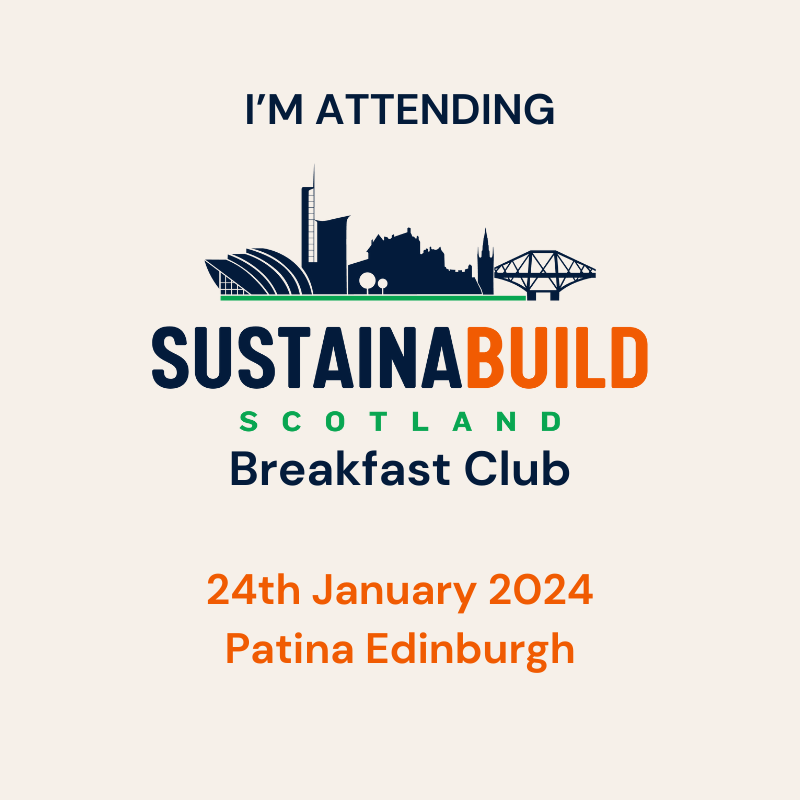 I'M ATTENDING

SUSTAINABUILD
SCOTLAND
Breakfast Club

24th January 2024
Patina Edinburgh